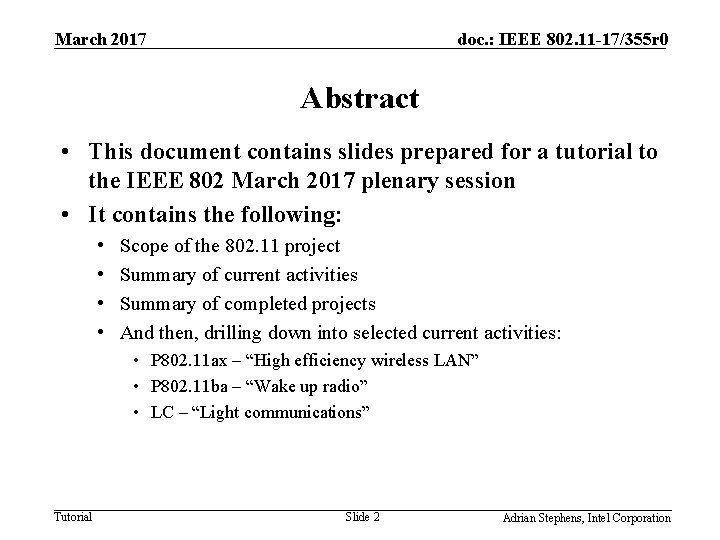 March 2017

doc.: IEEE 802.11-17/355r0

Abstract

• This document contains slides prepared for a tutorial to the IEEE 802 March 2017 plenary session
• It contains the following:
 • Scope of the 802.11 project
 • Summary of current activities
 • Summary of completed projects
 • And then, drilling down into selected current activities:
  • P802.11ax – “High efficiency wireless LAN”
  • P802.11ba – “Wake up radio”
  • LC – “Light communications”

Tutorial

Slide 2

Adrian Stephens, Intel Corporation